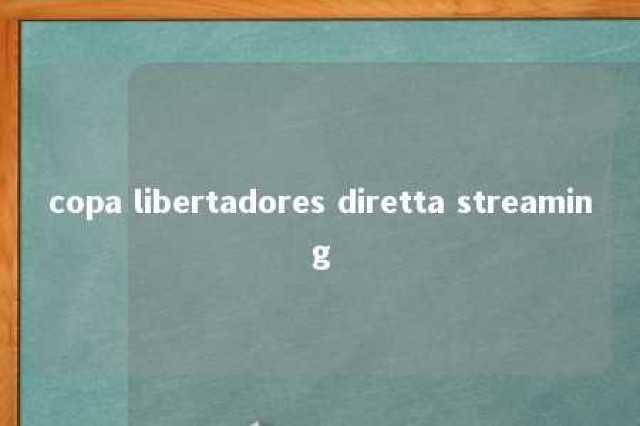 copa libertadores diretta streaming